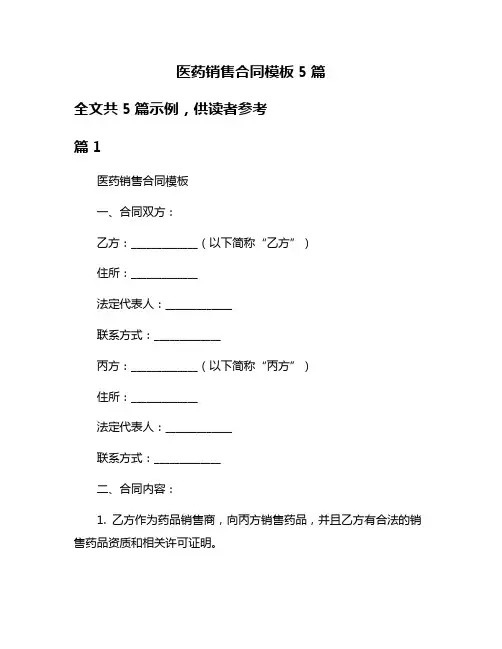 医药销售合同模板 5 篇

全文共 5 篇示例，供读者参考

篇 1

医药销售合同模板

一、合同双方：

乙方：____________（以下简称“乙方”）

住所：____________

法定代表人：____________

联系方式：____________

丙方：____________（以下简称“丙方”）

住所：____________

法定代表人：____________

联系方式：____________

二、合同内容：

1. 乙方作为药品销售商，向丙方销售药品，并且乙方有合法的销售药品资质和相关许可证明。